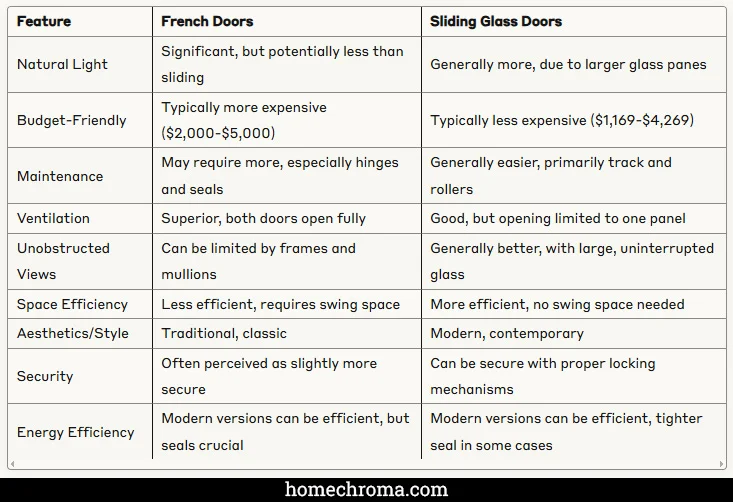 | Feature | French Doors | Sliding Glass Doors |
|---|---|---|
| Natural Light | Significant, but potentially less than sliding | Generally more, due to larger glass panes |
| Budget-Friendly | Typically more expensive (\$2,000-\$5,000) | Typically less expensive (\$1,169-\$4,269) |
| Maintenance | May require more, especially hinges and seals | Generally easier, primarily track and rollers |
| Ventilation | Superior, both doors open fully | Good, but opening limited to one panel |
| Unobstructed Views | Can be limited by frames and mullions | Generally better, with large, uninterrupted glass |
| Space Efficiency | Less efficient, requires swing space | More efficient, no swing space needed |
| Aesthetics/Style | Traditional, classic | Modern, contemporary |
| Security | Often perceived as slightly more secure | Can be secure with proper locking mechanisms |
| Energy Efficiency | Modern versions can be efficient, but seals crucial | Modern versions can be efficient, tighter seal in some cases |

homechroma.com